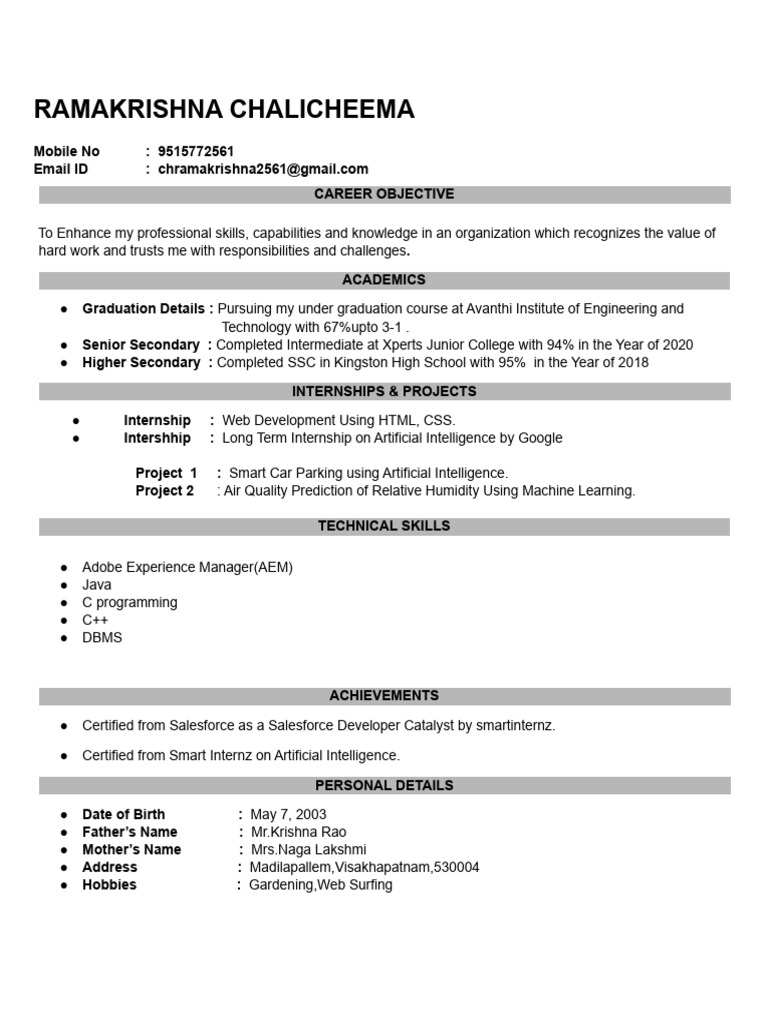 RAMAKRISHNA CHALICHEEMA

Mobile No : 9515772561
Email ID : chramakrishna2561@gmail.com

CAREER OBJECTIVE

To Enhance my professional skills, capabilities and knowledge in an organization which recognizes the value of hard work and trusts me with responsibilities and challenges.

ACADEMICS

● Graduation Details : Pursuing my under graduation course at Avanthi Institute of Engineering and Technology with 67%upto 3-1 .
● Senior Secondary : Completed Intermediate at Xperts Junior College with 94% in the Year of 2020
● Higher Secondary : Completed SSC in Kingston High School with 95% in the Year of 2018

INTERNSHIPS & PROJECTS

● Internship : Web Development Using HTML, CSS.
● Intershhip : Long Term Internship on Artificial Intelligence by Google

Project 1 : Smart Car Parking using Artificial Intelligence.
Project 2 : Air Quality Prediction of Relative Humidity Using Machine Learning.

TECHNICAL SKILLS

● Adobe Experience Manager(AEM)
● Java
● C programming
● C++
● DBMS

ACHIEVEMENTS

● Certified from Salesforce as a Salesforce Developer Catalyst by smartinternz.
● Certified from Smart Internz on Artificial Intelligence.

PERSONAL DETAILS

● Date of Birth : May 7, 2003
● Father's Name : Mr.Krishna Rao
● Mother's Name : Mrs.Naga Lakshmi
● Address : Madilapallem,Visakhapatnam,530004
● Hobbies : Gardening,Web Surfing